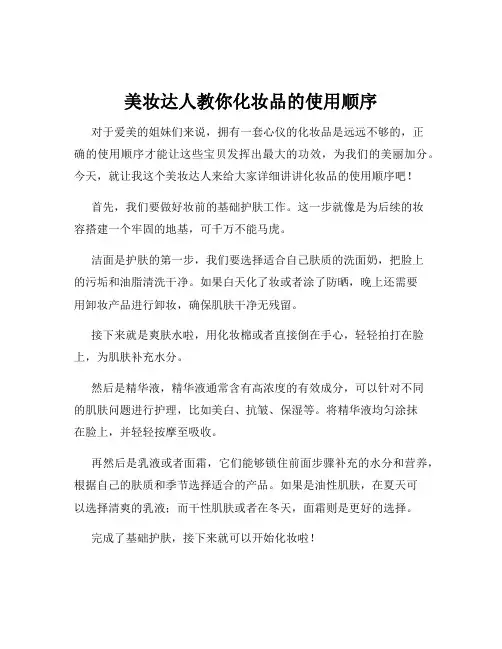 美妆达人教你化妆品的使用顺序

对于爱美的姐妹们来说，拥有一套心仪的化妆品是远远不够的，正确的使用顺序才能让这些宝贝发挥出最大的功效，为我们的美丽加分。今天，就让我这个美妆达人来给大家详细讲讲化妆品的使用顺序吧！

首先，我们要做好妆前的基础护肤工作。这一步就像是为后续的妆容搭建一个牢固的地基，可千万不能马虎。

洁面是护肤的第一步，我们要选择适合自己肤质的洗面奶，把脸上的污垢和油脂清洗干净。如果白天化了妆或者涂了防晒，晚上还需要用卸妆产品进行卸妆，确保肌肤干净无残留。

接下来就是爽肤水啦，用化妆棉或者直接倒在手心，轻轻拍打在脸上，为肌肤补充水分。

然后是精华液，精华液通常含有高浓度的有效成分，可以针对不同的肌肤问题进行护理，比如美白、抗皱、保湿等。将精华液均匀涂抹在脸上，并轻轻按摩至吸收。

再然后是乳液或者面霜，它们能够锁住前面步骤补充的水分和营养，根据自己的肤质和季节选择适合的产品。如果是油性肌肤，在夏天可以选择清爽的乳液；而干性肌肤或者在冬天，面霜则是更好的选择。

完成了基础护肤，接下来就可以开始化妆啦！